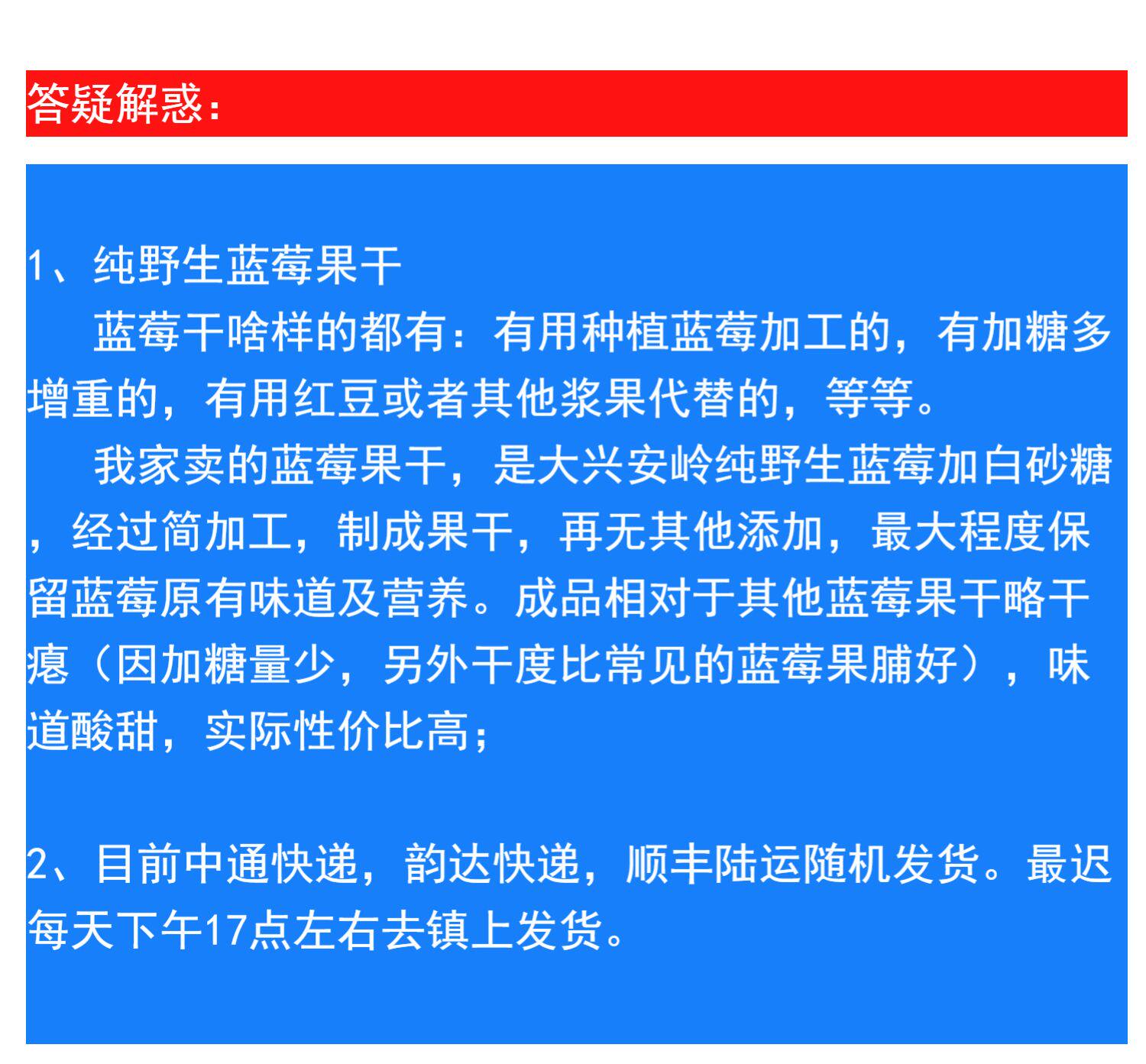 答疑解惑：

1、纯野生蓝莓果干
　　蓝莓干啥样的都有：有用种植蓝莓加工的，有加糖多增重的，有用红豆或者其他浆果代替的，等等。
　　我家卖的蓝莓果干，是大兴安岭纯野生蓝莓加白砂糖，经过简加工，制成果干，再无其他添加，最大程度保留蓝莓原有味道及营养。成品相对于其他蓝莓果干略干瘪（因加糖量少，另外干度比常见的蓝莓果脯好），味道酸甜，实际性价比高；

2、目前中通快递，韵达快递，顺丰陆运随机发货。最迟每天下午17点左右去镇上发货。